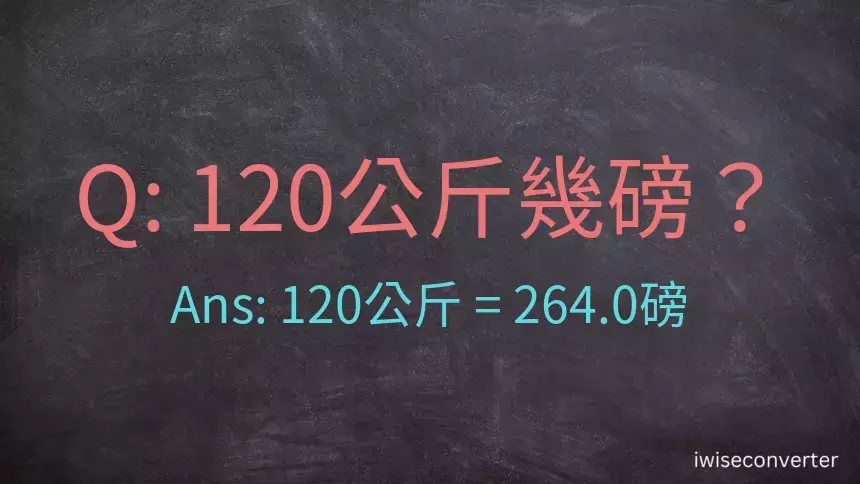 Q: 120公斤幾磅？

Ans: 120公斤 = 264.0磅

iwiseconverter